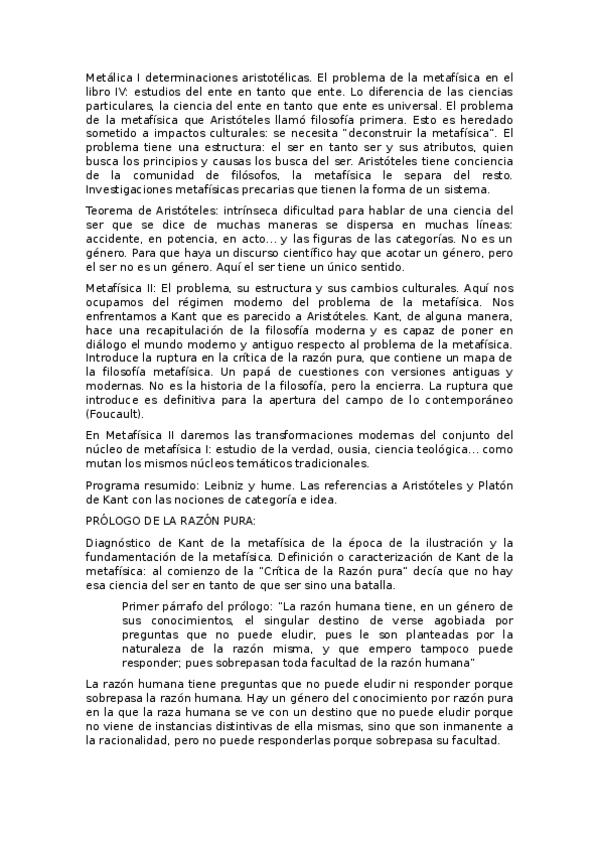 Metálica I determinaciones aristotélicas. El problema de la metafísica en el libro IV: estudios del ente en tanto que ente. Lo diferencia de las ciencias particulares, la ciencia del ente en tanto que ente es universal. El problema de la metafísica que Aristóteles llamó filosofía primera. Esto es heredado sometido a impactos culturales: se necesita "deconstruir la metafísica". El problema tiene una estructura: el ser en tanto ser y sus atributos, quien busca los principios y causas los busca del ser. Aristóteles tiene conciencia de la comunidad de filósofos, la metafísica le separa del resto. Investigaciones metafísicas precarias que tienen la forma de un sistema.

Teorema de Aristóteles: intrínseca dificultad para hablar de una ciencia del ser que se dice de muchas maneras se dispersa en muchas líneas: accidente, en potencia, en acto... y las figuras de las categorías. No es un género. Para que haya un discurso científico hay que acotar un género, pero el ser no es un género. Aquí el ser tiene un único sentido.

Metafísica II: El problema, su estructura y sus cambios culturales. Aquí nos ocupamos del régimen moderno del problema de la metafísica. Nos enfrentamos a Kant que es parecido a Aristóteles. Kant, de alguna manera, hace una recapitulación de la filosofía moderna y es capaz de poner en diálogo el mundo moderno y antiguo respecto al problema de la metafísica. Introduce la ruptura en la crítica de la razón pura, que contiene un mapa de la filosofía metafísica. Un papá de cuestiones con versiones antiguas y modernas. No es la historia de la filosofía, pero la encierra. La ruptura que introduce es definitiva para la apertura del campo de lo contemporáneo (Foucault).

En Metafísica II daremos las transformaciones modernas del conjunto del núcleo de metafísica I: estudio de la verdad, ousia, ciencia teológica... como mutan los mismos núcleos temáticos tradicionales.

Programa resumido: Leibniz y hume. Las referencias a Aristóteles y Platón de Kant con las nociones de categoría e idea.

PRÓLOGO DE LA RAZÓN PURA:

Diagnóstico de Kant de la metafísica de la época de la ilustración y la fundamentación de la metafísica. Definición o caracterización de Kant de la metafísica: al comienzo de la "Crítica de la Razón pura" decía que no hay esa ciencia del ser en tanto de que ser sino una batalla.

Primer párrafo del prólogo: "La razón humana tiene, en un género de sus conocimientos, el singular destino de verse agobiada por preguntas que no puede eludir, pues le son planteadas por la naturaleza de la razón misma, y que empero tampoco puede responder; pues sobrepasan toda facultad de la razón humana"

La razón humana tiene preguntas que no puede eludir ni responder porque sobrepasa la razón humana. Hay un género del conocimiento por razón pura en la que la raza humana se ve con un destino que no puede eludir porque no viene de instancias distintivas de ella mismas, sino que son inmanente a la racionalidad, pero no puede responderlas porque sobrepasa su facultad.